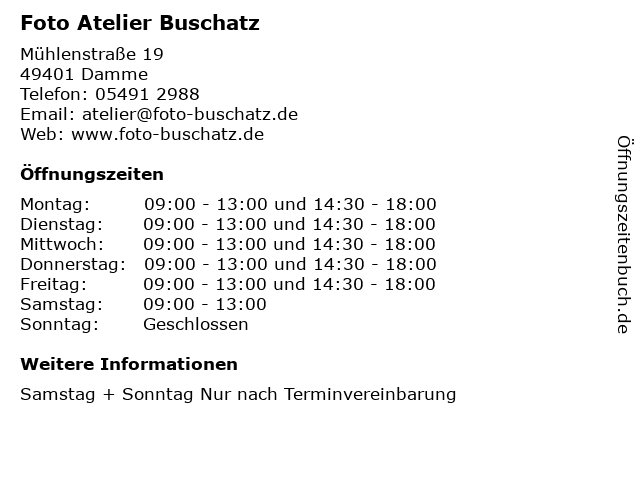 Foto Atelier Buschatz

Mühlenstraße 19
49401 Damme
Telefon: 05491 2988
Email: atelier@foto-buschatz.de
Web: www.foto-buschatz.de

Öffnungszeiten

| | |
|---|---|
| Montag: | 09:00 - 13:00 und 14:30 - 18:00 |
| Dienstag: | 09:00 - 13:00 und 14:30 - 18:00 |
| Mittwoch: | 09:00 - 13:00 und 14:30 - 18:00 |
| Donnerstag: | 09:00 - 13:00 und 14:30 - 18:00 |
| Freitag: | 09:00 - 13:00 und 14:30 - 18:00 |
| Samstag: | 09:00 - 13:00 |
| Sonntag: | Geschlossen |

Weitere Informationen

Samstag + Sonntag Nur nach Terminvereinbarung

Öffnungszeitenbuch.de